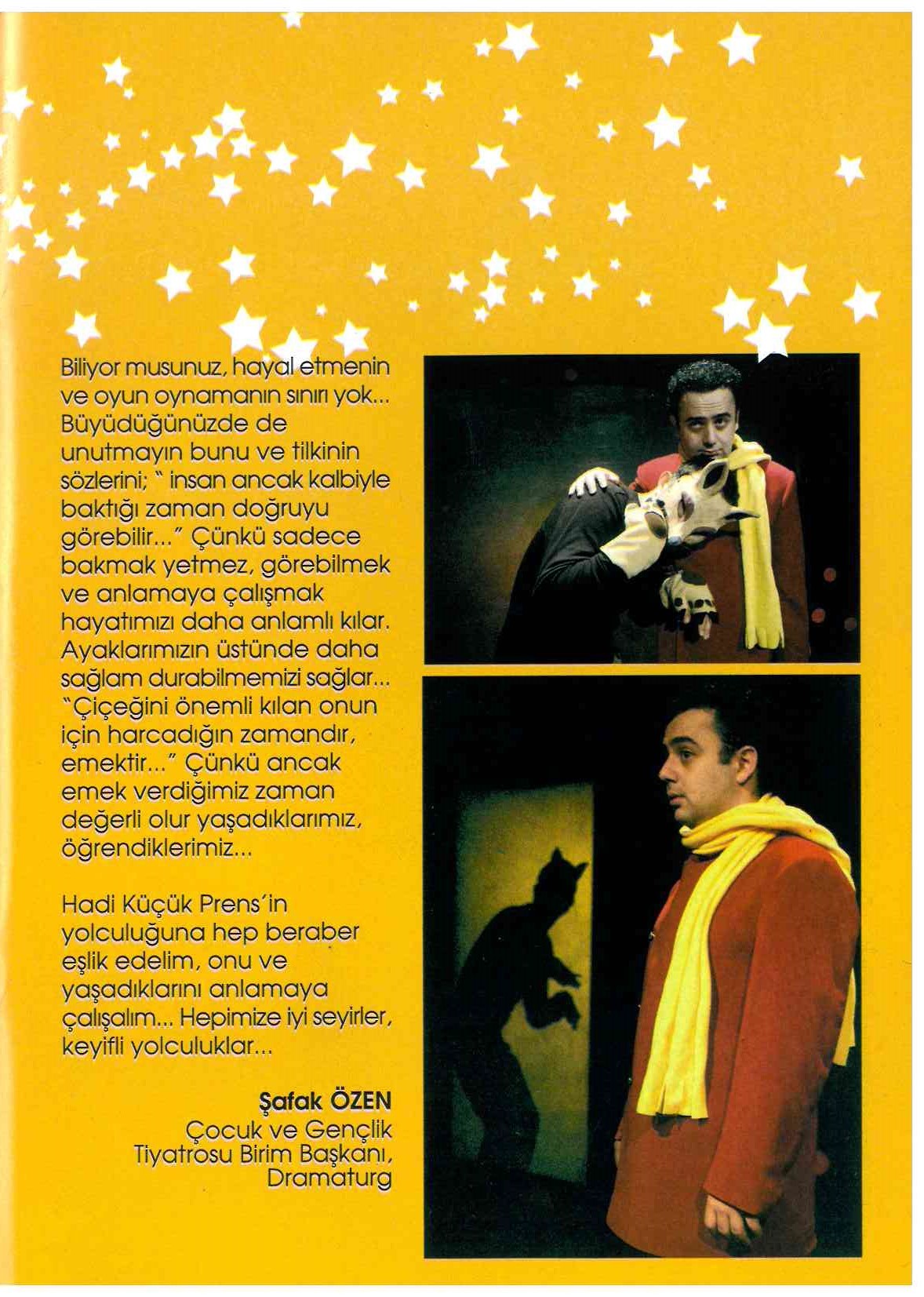 Biliyor musunuz, hayal etmenin ve oyun oynamanın sınırı yok... Büyüdüğünüzde de unutmayın bunu ve tilkinin sözlerini; " insan ancak kalbiyle baktığı zaman doğruyu görebilir..." Çünkü sadece bakmak yetmez, görebilmek ve anlamaya çalışmak hayatımızı daha anlamlı kılar. Ayaklarımızın üstünde daha sağlam durabilmemizi sağlar... "Çiçeğini önemli kılan onun için harcadığın zamandır, emektir..." Çünkü ancak emek verdiğimiz zaman değerli olur yaşadıklarımız, öğrendiklerimiz...

Hadi Küçük Prens'in yolculuğuna hep beraber eşlik edelim, onu ve yaşadıklarını anlamaya çalışalım... Hepimize iyi seyirler, keyifli yolculuklar...

Şafak ÖZEN
Çocuk ve Gençlik Tiyatrosu Birim Başkanı, Dramaturg